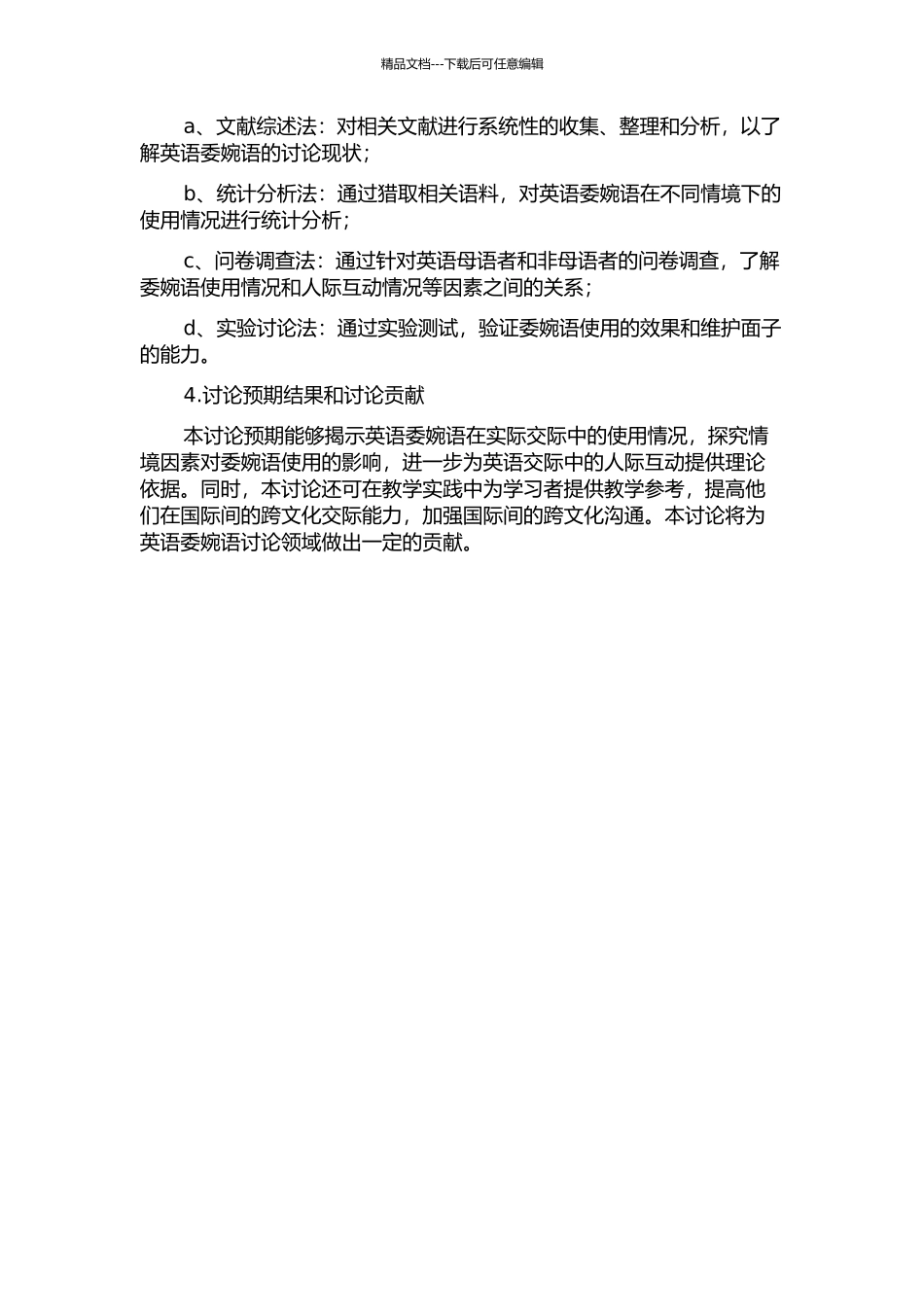 精品文档---下载后可任意编辑

a、文献综述法：对相关文献进行系统性的收集、整理和分析，以了解英语委婉语的讨论现状；

b、统计分析法：通过猎取相关语料，对英语委婉语在不同情境下的使用情况进行统计分析；

c、问卷调查法：通过针对英语母语者和非母语者的问卷调查，了解委婉语使用情况和人际互动情况等因素之间的关系；

d、实验讨论法：通过实验测试，验证委婉语使用的效果和维护面子的能力。

4.讨论预期结果和讨论贡献

本讨论预期能够揭示英语委婉语在实际交际中的使用情况，探究情境因素对委婉语使用的影响，进一步为英语交际中的人际互动提供理论依据。同时，本讨论还可在教学实践中为学习者提供教学参考，提高他们在国际间的跨文化交际能力，加强国际间的跨文化沟通。本讨论将为英语委婉语讨论领域做出一定的贡献。